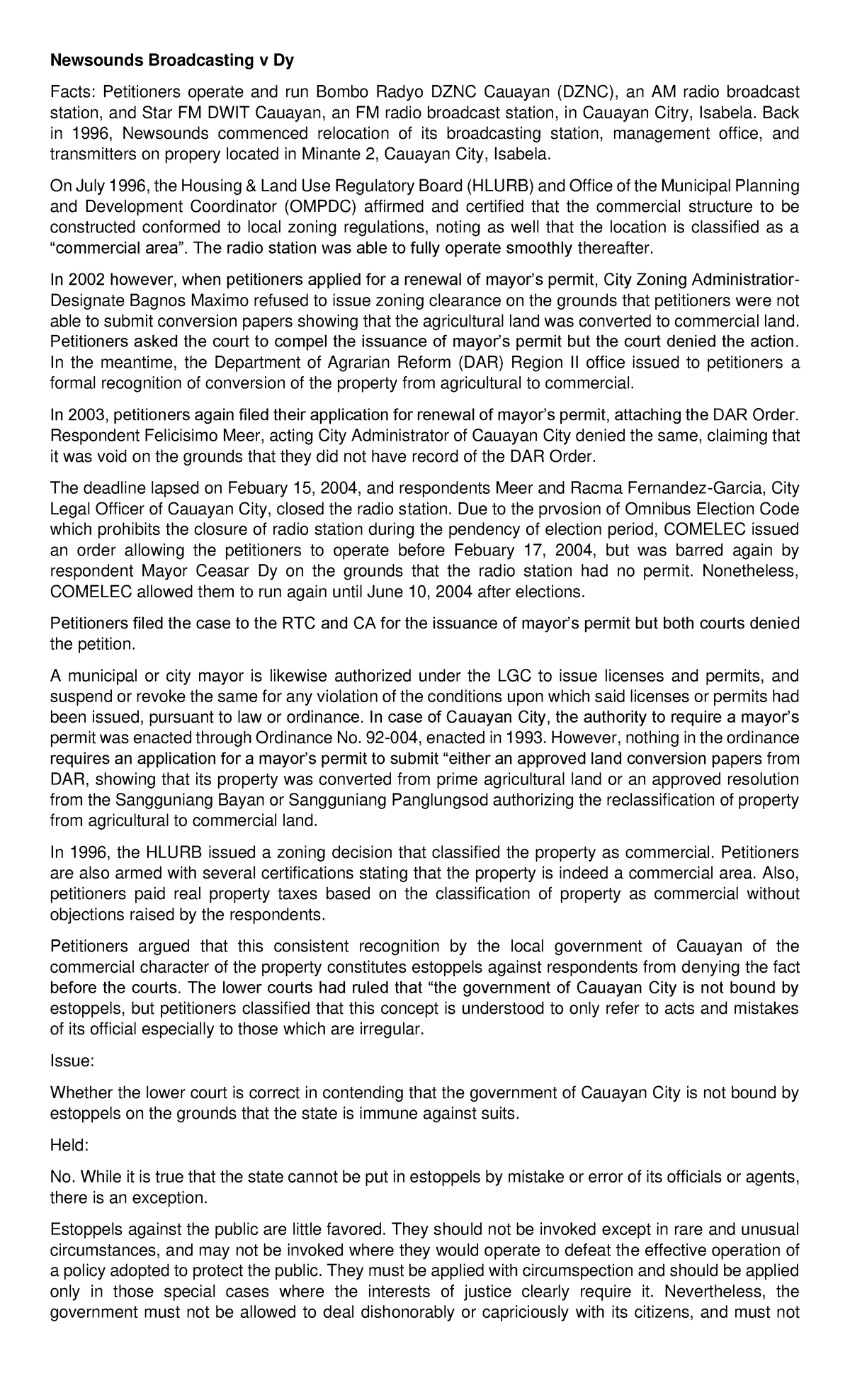 Newsounds Broadcasting v Dy

Facts: Petitioners operate and run Bombo Radyo DZNC Cauayan (DZNC), an AM radio broadcast station, and Star FM DWIT Cauayan, an FM radio broadcast station, in Cauayan Citry, Isabela. Back in 1996, Newsounds commenced relocation of its broadcasting station, management office, and transmitters on propery located in Minante 2, Cauayan City, Isabela.

On July 1996, the Housing & Land Use Regulatory Board (HLURB) and Office of the Municipal Planning and Development Coordinator (OMPDC) affirmed and certified that the commercial structure to be constructed conformed to local zoning regulations, noting as well that the location is classified as a "commercial area". The radio station was able to fully operate smoothly thereafter.

In 2002 however, when petitioners applied for a renewal of mayor's permit, City Zoning Administratior-Designate Bagnos Maximo refused to issue zoning clearance on the grounds that petitioners were not able to submit conversion papers showing that the agricultural land was converted to commercial land. Petitioners asked the court to compel the issuance of mayor's permit but the court denied the action. In the meantime, the Department of Agrarian Reform (DAR) Region II office issued to petitioners a formal recognition of conversion of the property from agricultural to commercial.

In 2003, petitioners again filed their application for renewal of mayor's permit, attaching the DAR Order. Respondent Felicisimo Meer, acting City Administrator of Cauayan City denied the same, claiming that it was void on the grounds that they did not have record of the DAR Order.

The deadline lapsed on Febuary 15, 2004, and respondents Meer and Racma Fernandez-Garcia, City Legal Officer of Cauayan City, closed the radio station. Due to the prvosion of Omnibus Election Code which prohibits the closure of radio station during the pendency of election period, COMELEC issued an order allowing the petitioners to operate before Febuary 17, 2004, but was barred again by respondent Mayor Ceasar Dy on the grounds that the radio station had no permit. Nonetheless, COMELEC allowed them to run again until June 10, 2004 after elections.

Petitioners filed the case to the RTC and CA for the issuance of mayor's permit but both courts denied the petition.

A municipal or city mayor is likewise authorized under the LGC to issue licenses and permits, and suspend or revoke the same for any violation of the conditions upon which said licenses or permits had been issued, pursuant to law or ordinance. In case of Cauayan City, the authority to require a mayor's permit was enacted through Ordinance No. 92-004, enacted in 1993. However, nothing in the ordinance requires an application for a mayor's permit to submit "either an approved land conversion papers from DAR, showing that its property was converted from prime agricultural land or an approved resolution from the Sangguniang Bayan or Sangguniang Panglungsod authorizing the reclassification of property from agricultural to commercial land.

In 1996, the HLURB issued a zoning decision that classified the property as commercial. Petitioners are also armed with several certifications stating that the property is indeed a commercial area. Also, petitioners paid real property taxes based on the classification of property as commercial without objections raised by the respondents.

Petitioners argued that this consistent recognition by the local government of Cauayan of the commercial character of the property constitutes estoppels against respondents from denying the fact before the courts. The lower courts had ruled that "the government of Cauayan City is not bound by estoppels, but petitioners classified that this concept is understood to only refer to acts and mistakes of its official especially to those which are irregular.

Issue:

Whether the lower court is correct in contending that the government of Cauayan City is not bound by estoppels on the grounds that the state is immune against suits.

Held:

No. While it is true that the state cannot be put in estoppels by mistake or error of its officials or agents, there is an exception.

Estoppels against the public are little favored. They should not be invoked except in rare and unusual circumstances, and may not be invoked where they would operate to defeat the effective operation of a policy adopted to protect the public. They must be applied with circumspection and should be applied only in those special cases where the interests of justice clearly require it. Nevertheless, the government must not be allowed to deal dishonorably or capriciously with its citizens, and must not